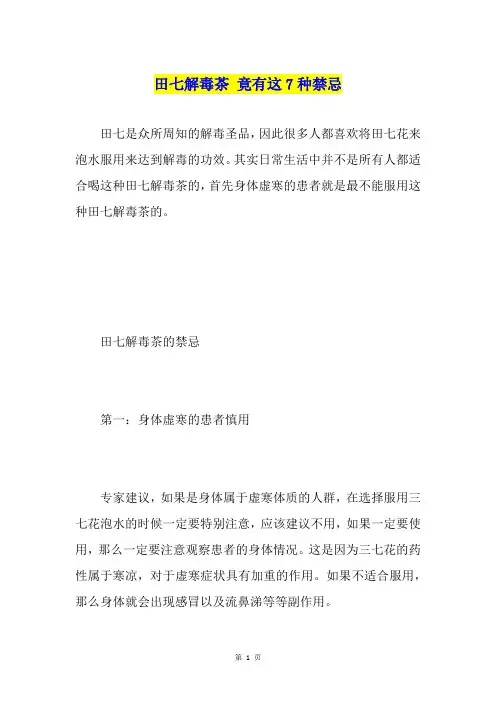 田七解毒茶 竟有这 7 种禁忌

田七是众所周知的解毒圣品，因此很多人都喜欢将田七花来泡水服用来达到解毒的功效。其实日常生活中并不是所有人都适合喝这种田七解毒茶的，首先身体虚寒的患者就是最不能服用这种田七解毒茶的。

田七解毒茶的禁忌

第一：身体虚寒的患者慎用

专家建议，如果是身体属于虚寒体质的人群，在选择服用三七花泡水的时候一定要特别注意，应该建议不用，如果一定要使用，那么一定要注意观察患者的身体情况。这是因为三七花的药性属于寒凉，对于虚寒症状具有加重的作用。如果不适合服用，那么身体就会出现感冒以及流鼻涕等等副作用。

第 1 页